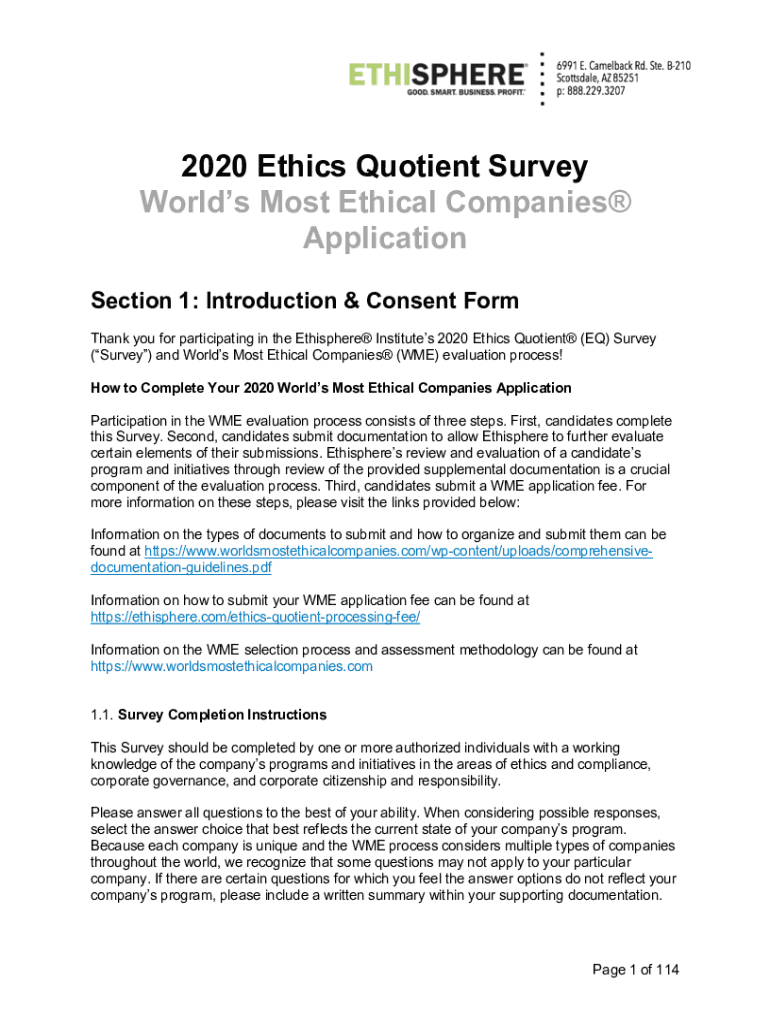 ETHISPHERE®
GOOD. SMART. BUSINESS. PROFIT.®

6991 E. Camelback Rd. Ste. B-210
Scottsdale, AZ 85251
p: 888.229.3207

2020 Ethics Quotient Survey
World's Most Ethical Companies®
Application

Section 1: Introduction & Consent Form

Thank you for participating in the Ethisphere® Institute's 2020 Ethics Quotient® (EQ) Survey ("Survey") and World's Most Ethical Companies® (WME) evaluation process!

How to Complete Your 2020 World's Most Ethical Companies Application

Participation in the WME evaluation process consists of three steps. First, candidates complete this Survey. Second, candidates submit documentation to allow Ethisphere to further evaluate certain elements of their submissions. Ethisphere's review and evaluation of a candidate's program and initiatives through review of the provided supplemental documentation is a crucial component of the evaluation process. Third, candidates submit a WME application fee. For more information on these steps, please visit the links provided below:

Information on the types of documents to submit and how to organize and submit them can be found at https://www.worldsmostethicalcompanies.com/wp-content/uploads/comprehensive-documentation-guidelines.pdf

Information on how to submit your WME application fee can be found at https://ethisphere.com/ethics-quotient-processing-fee/

Information on the WME selection process and assessment methodology can be found at https://www.worldsmostethicalcompanies.com

1.1. Survey Completion Instructions

This Survey should be completed by one or more authorized individuals with a working knowledge of the company's programs and initiatives in the areas of ethics and compliance, corporate governance, and corporate citizenship and responsibility.

Please answer all questions to the best of your ability. When considering possible responses, select the answer choice that best reflects the current state of your company's program. Because each company is unique and the WME process considers multiple types of companies throughout the world, we recognize that some questions may not apply to your particular company. If there are certain questions for which you feel the answer options do not reflect your company's program, please include a written summary within your supporting documentation.

Page 1 of 114